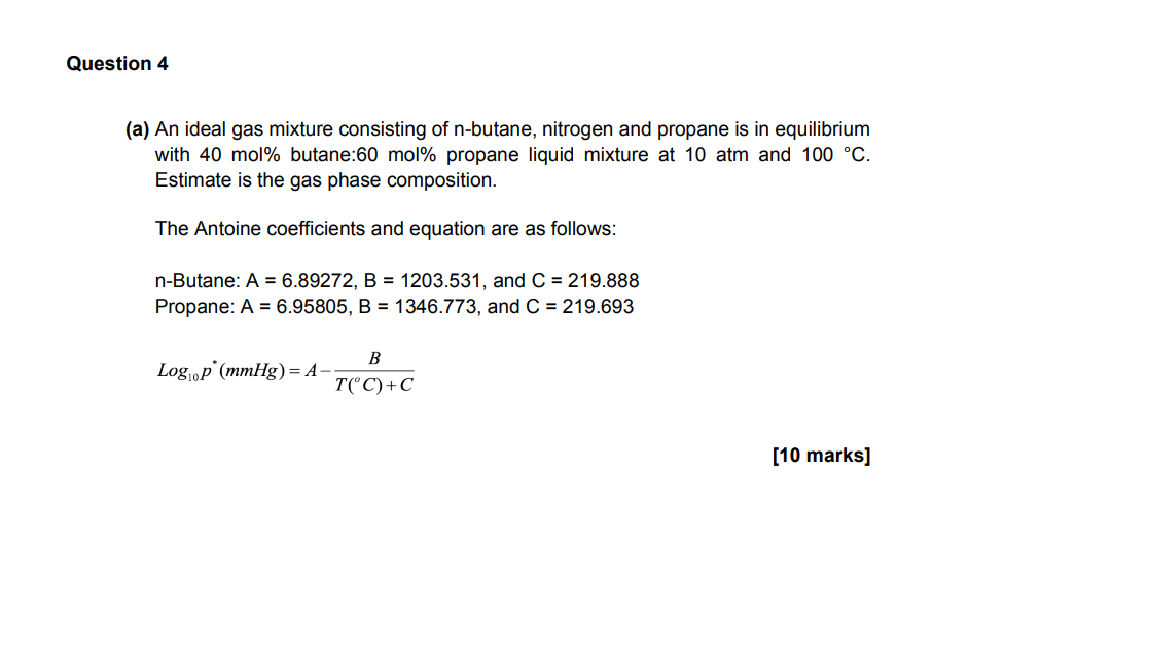 Question 4

(a) An ideal gas mixture consisting of n-butane, nitrogen and propane is in equilibrium with 40 mol% butane:60 mol% propane liquid mixture at 10 atm and 100 °C. Estimate is the gas phase composition.

The Antoine coefficients and equation are as follows:

n-Butane: A = 6.89272, B = 1203.531, and C = 219.888
Propane: A = 6.95805, B = 1346.773, and C = 219.693

$Log_{10}p^{*}(mmHg) = A - \frac{B}{T(^{\circ}C)+C}$

[10 marks]